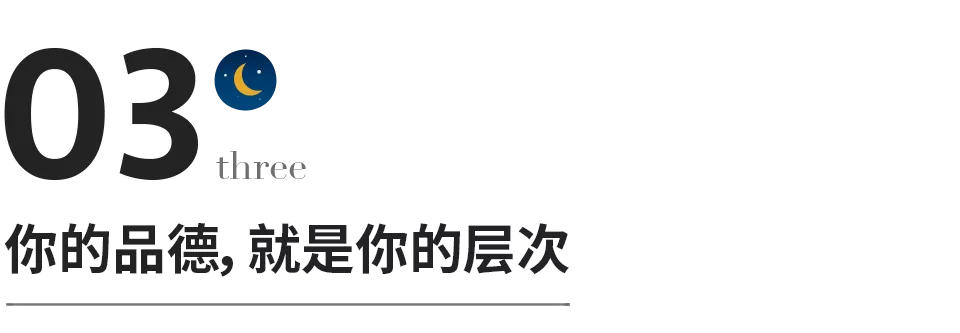 03
three
你的品德, 就是你的层次